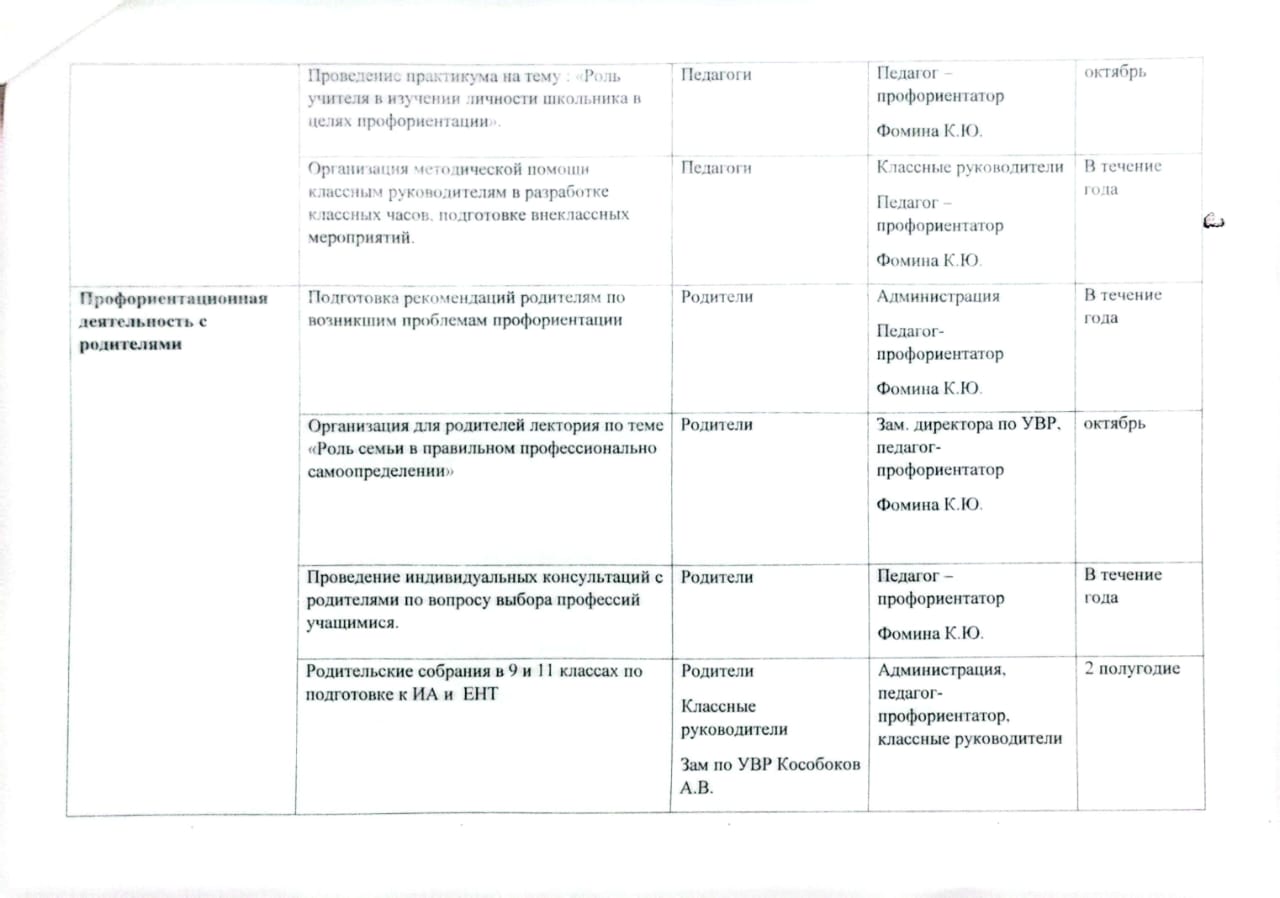 |  |  |  |  |  |
|---|---|---|---|---|
|  | Проведение практикума на тему : «Роль учителя в изучении личности школьника в целях профориентации». | Педагоги | Педагог – профориентатор Фомина К.Ю. | октябрь |
|  | Организация методической помощи классным руководителям в разработке классных часов, подготовке внеклассных мероприятий. | Педагоги | Классные руководители Педагог – профориентатор Фомина К.Ю. | В течение года |
| Профориентационная деятельность с родителями | Подготовка рекомендаций родителям по возникшим проблемам профориентации | Родители | Администрация Педагог-профориентатор Фомина К.Ю. | В течение года |
|  | Организация для родителей лектория по теме «Роль семьи в правильном профессионально самоопределении» | Родители | Зам. директора по УВР, педагог-профориентатор Фомина К.Ю. | октябрь |
|  | Проведение индивидуальных консультаций с родителями по вопросу выбора профессий учащимися. | Родители | Педагог – профориентатор Фомина К.Ю. | В течение года |
|  | Родительские собрания в 9 и 11 классах по подготовке к ИА и ЕНТ | Родители Классные руководители Зам по УВР Кособоков А.В. | Администрация, педагог-профориентатор, классные руководители | 2 полугодие |